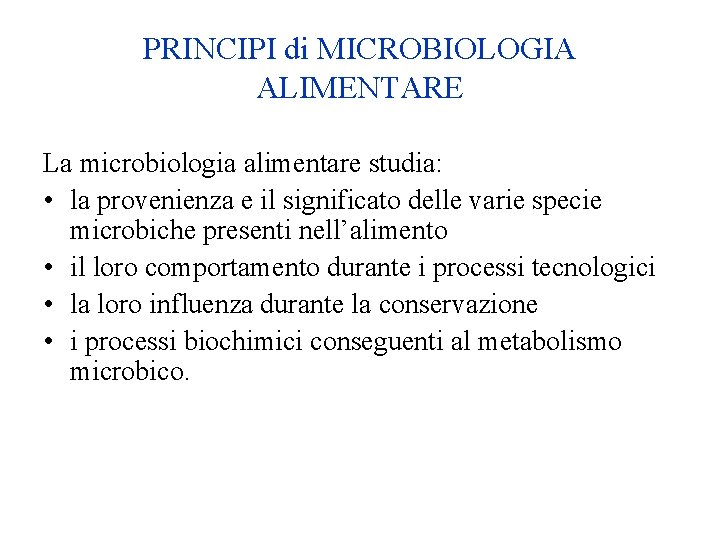 PRINCIPI di MICROBIOLOGIA ALIMENTARE

La microbiologia alimentare studia:
• la provenienza e il significato delle varie specie microbiche presenti nell’alimento
• il loro comportamento durante i processi tecnologici
• la loro influenza durante la conservazione
• i processi biochimici conseguenti al metabolismo microbico.